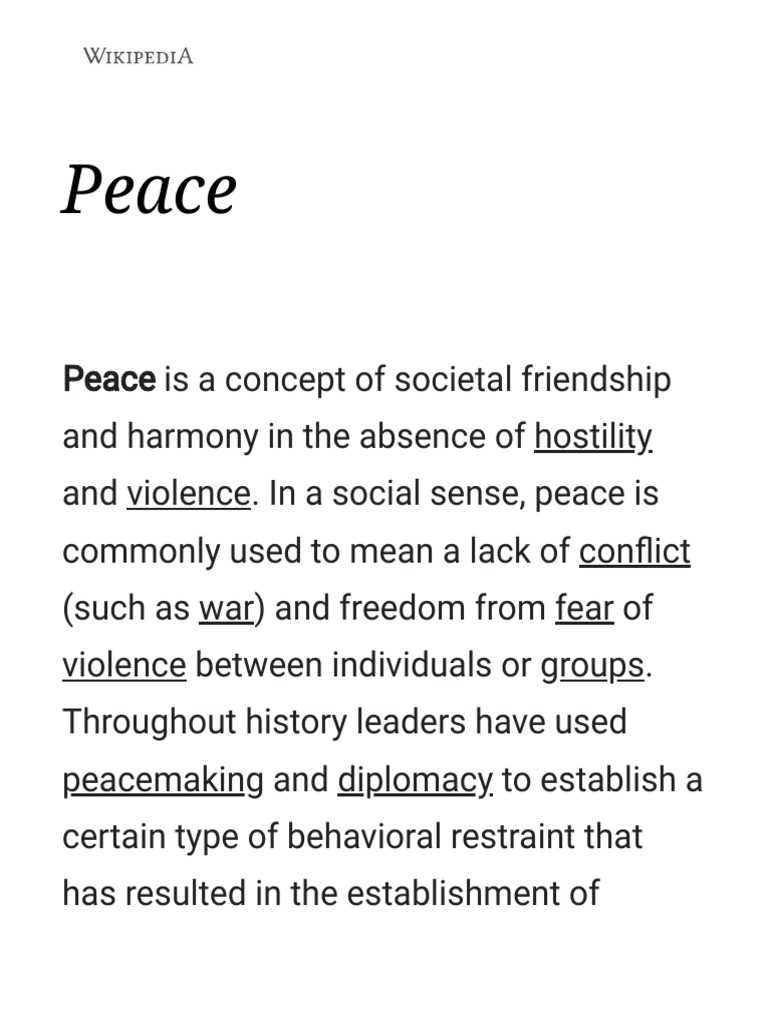 WIKIPEDIA

Peace

Peace is a concept of societal friendship and harmony in the absence of hostility and violence. In a social sense, peace is commonly used to mean a lack of conflict (such as war) and freedom from fear of violence between individuals or groups. Throughout history leaders have used peacemaking and diplomacy to establish a certain type of behavioral restraint that has resulted in the establishment of